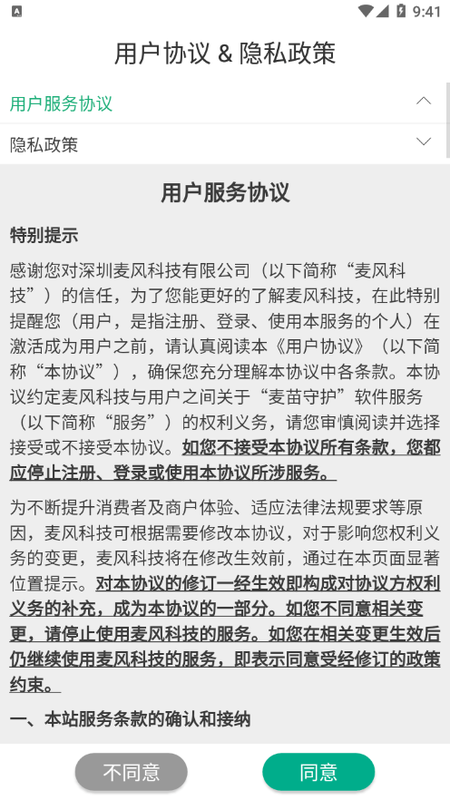 9:41

用户协议 & 隐私政策

用户服务协议

隐私政策

用户服务协议

特别提示

感谢您对深圳麦风科技有限公司（以下简称“麦风科技”）的信任，为了您能更好的了解麦风科技，在此特别提醒您（用户，是指注册、登录、使用本服务的个人）在激活成为用户之前，请认真阅读本《用户协议》（以下简称“本协议”），确保您充分理解本协议中各条款。本协议约定麦风科技与用户之间关于“麦苗守护”软件服务（以下简称“服务”）的权利义务，请您审慎阅读并选择接受或不接受本协议。如您不接受本协议所有条款，您都应停止注册、登录或使用本协议所涉服务。

为不断提升消费者及商户体验、适应法律法规要求等原因，麦风科技可根据需要修改本协议，对于影响您权利义务的变更，麦风科技将在修改生效前，通过在本页面显著位置提示。对本协议的修订一经生效即构成对协议方权利义务的补充，成为本协议的一部分。如您不同意相关变更，请停止使用麦风科技的服务。如您在相关变更生效后仍继续使用麦风科技的服务，即表示同意受经修订的政策约束。

一、本站服务条款的确认和接纳

不同意

同意